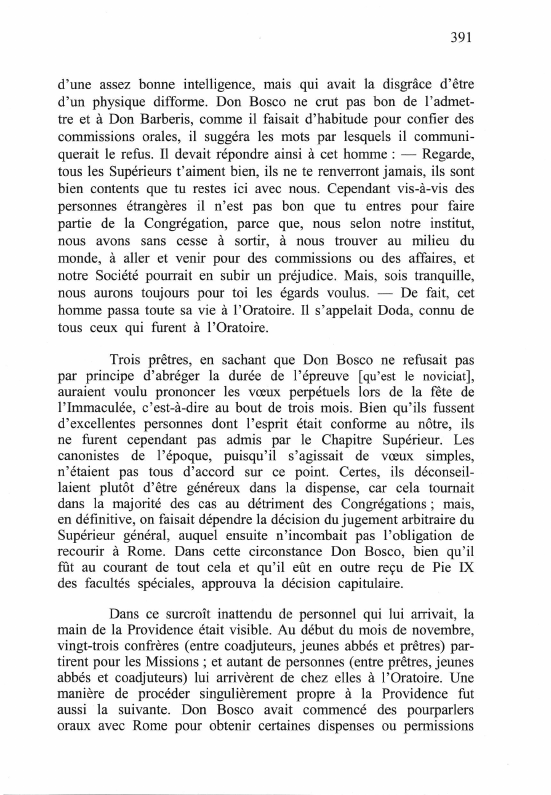 391

d'une assez bonne intelligence, mais qui avait la disgrâce d'être d'un physique difforme. Don Bosco ne crut pas bon de l'admettre et à Don Barberis, comme il faisait d'habitude pour confier des commissions orales, il suggéra les mots par lesquels il communiquerait le refus. Il devait répondre ainsi à cet homme : — Regarde, tous les Supérieurs t'aiment bien, ils ne te renverront jamais, ils sont bien contents que tu restes ici avec nous. Cependant vis-à-vis des personnes étrangères il n'est pas bon que tu entres pour faire partie de la Congrégation, parce que, nous selon notre institut, nous avons sans cesse à sortir, à nous trouver au milieu du monde, à aller et venir pour des commissions ou des affaires, et notre Société pourrait en subir un préjudice. Mais, sois tranquille, nous aurons toujours pour toi les égards voulus. — De fait, cet homme passa toute sa vie à l'Oratoire. Il s'appelait Doda, connu de tous ceux qui furent à l'Oratoire.

Trois prêtres, en sachant que Don Bosco ne refusait pas par principe d'abréger la durée de l'épreuve [qu'est le noviciat], auraient voulu prononcer les vœux perpétuels lors de la fête de l'Immaculée, c'est-à-dire au bout de trois mois. Bien qu'ils fussent d'excellentes personnes dont l'esprit était conforme au nôtre, ils ne furent cependant pas admis par le Chapitre Supérieur. Les canonistes de l'époque, puisqu'il s'agissait de vœux simples, n'étaient pas tous d'accord sur ce point. Certes, ils déconseillaient plutôt d'être généreux dans la dispense, car cela tournait dans la majorité des cas au détriment des Congrégations ; mais, en définitive, on faisait dépendre la décision du jugement arbitraire du Supérieur général, auquel ensuite n'incombait pas l'obligation de recourir à Rome. Dans cette circonstance Don Bosco, bien qu'il fût au courant de tout cela et qu'il eût en outre reçu de Pie IX des facultés spéciales, approuva la décision capitulaire.

Dans ce surcroît inattendu de personnel qui lui arrivait, la main de la Providence était visible. Au début du mois de novembre, vingt-trois confrères (entre coadjuteurs, jeunes abbés et prêtres) partirent pour les Missions ; et autant de personnes (entre prêtres, jeunes abbés et coadjuteurs) lui arrivèrent de chez elles à l'Oratoire. Une manière de procéder singulièrement propre à la Providence fut aussi la suivante. Don Bosco avait commencé des pourparlers oraux avec Rome pour obtenir certaines dispenses ou permissions